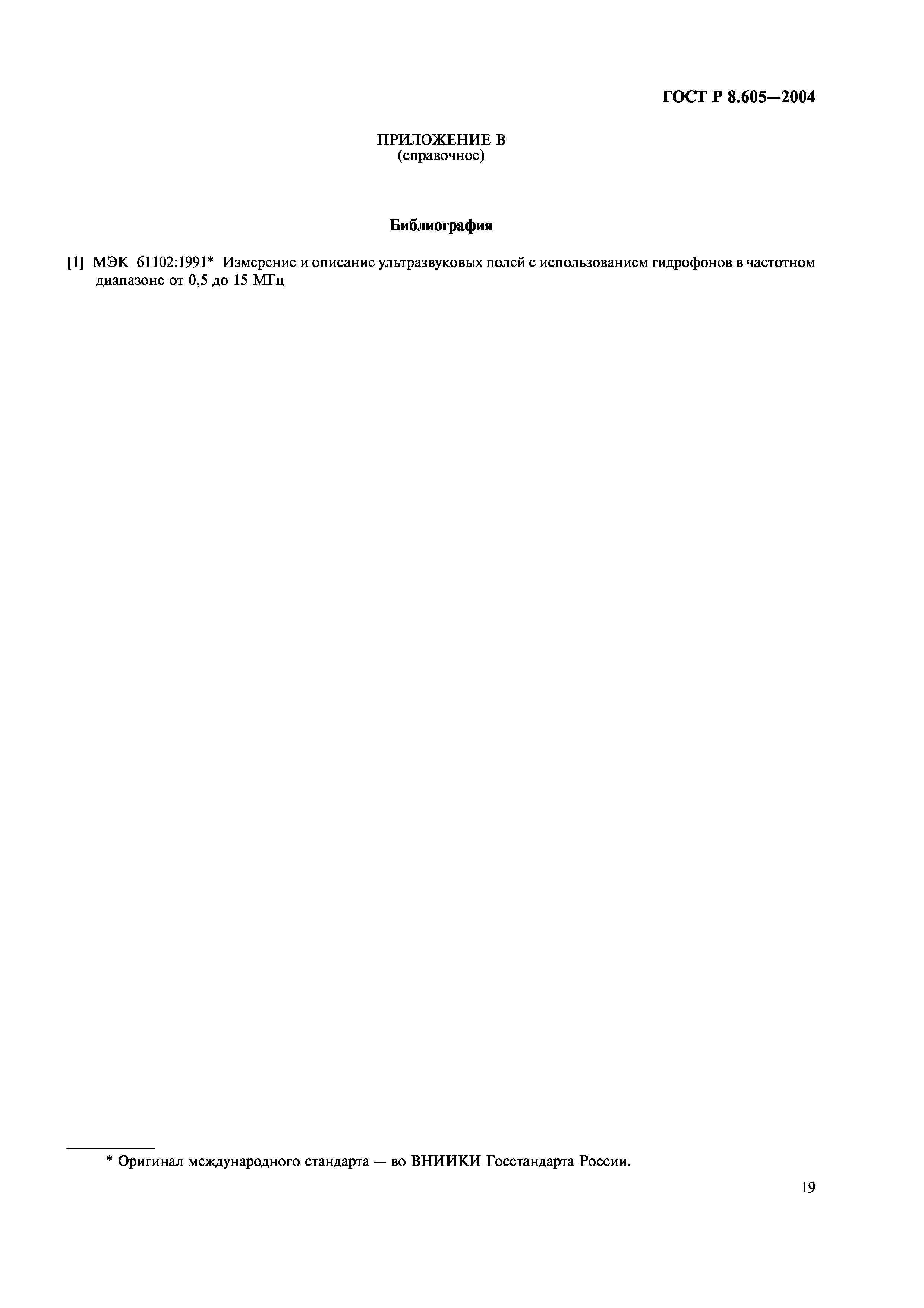 ГОСТ Р 8.605—2004

ПРИЛОЖЕНИЕ В
(справочное)

Библиография

[1] МЭК 61102:1991* Измерение и описание ультразвуковых полей с использованием гидрофонов в частотном диапазоне от 0,5 до 15 МГц

* Оригинал международного стандарта — во ВНИИКИ Госстандарта России.

19